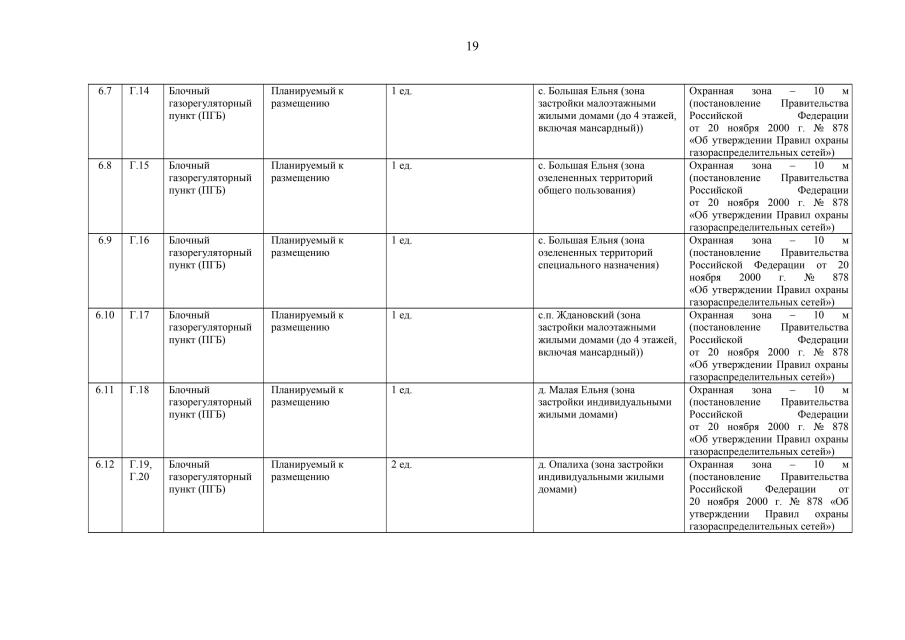 19

| 6.7 | Г.14 | Блочный газорегуляторный пункт (ПГБ) | Планируемый к размещению | 1 ед. | с. Большая Ельня (зона застройки малоэтажными жилыми домами (до 4 этажей, включая мансардный)) | Охранная зона – 10 м (постановление Правительства Российской Федерации от 20 ноября 2000 г. № 878 «Об утверждении Правил охраны газораспределительных сетей») |
|---|---|---|---|---|---|---|
| 6.8 | Г.15 | Блочный газорегуляторный пункт (ПГБ) | Планируемый к размещению | 1 ед. | с. Большая Ельня (зона озелененных территорий общего пользования) | Охранная зона – 10 м (постановление Правительства Российской Федерации от 20 ноября 2000 г. № 878 «Об утверждении Правил охраны газораспределительных сетей») |
| 6.9 | Г.16 | Блочный газорегуляторный пункт (ПГБ) | Планируемый к размещению | 1 ед. | с. Большая Ельня (зона озелененных территорий специального назначения) | Охранная зона – 10 м (постановление Правительства Российской Федерации от 20 ноября 2000 г. № 878 «Об утверждении Правил охраны газораспределительных сетей») |
| 6.10 | Г.17 | Блочный газорегуляторный пункт (ПГБ) | Планируемый к размещению | 1 ед. | с.п. Ждановский (зона застройки малоэтажными жилыми домами (до 4 этажей, включая мансардный)) | Охранная зона – 10 м (постановление Правительства Российской Федерации от 20 ноября 2000 г. № 878 «Об утверждении Правил охраны газораспределительных сетей») |
| 6.11 | Г.18 | Блочный газорегуляторный пункт (ПГБ) | Планируемый к размещению | 1 ед. | д. Малая Ельня (зона застройки индивидуальными жилыми домами) | Охранная зона – 10 м (постановление Правительства Российской Федерации от 20 ноября 2000 г. № 878 «Об утверждении Правил охраны газораспределительных сетей») |
| 6.12 | Г.19, Г.20 | Блочный газорегуляторный пункт (ПГБ) | Планируемый к размещению | 2 ед. | д. Опалиха (зона застройки индивидуальными жилыми домами) | Охранная зона – 10 м (постановление Правительства Российской Федерации от 20 ноября 2000 г. № 878 «Об утверждении Правил охраны газораспределительных сетей») |